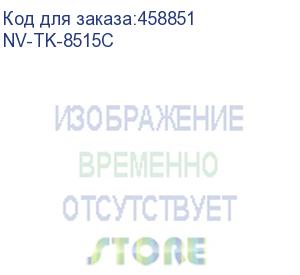 Код для заказа:458851
NV-TK-8515C

ИЗОБРАЖЕНИЕ
ВРЕМЕННО
ОТСУТСТВУЕТ
STORE